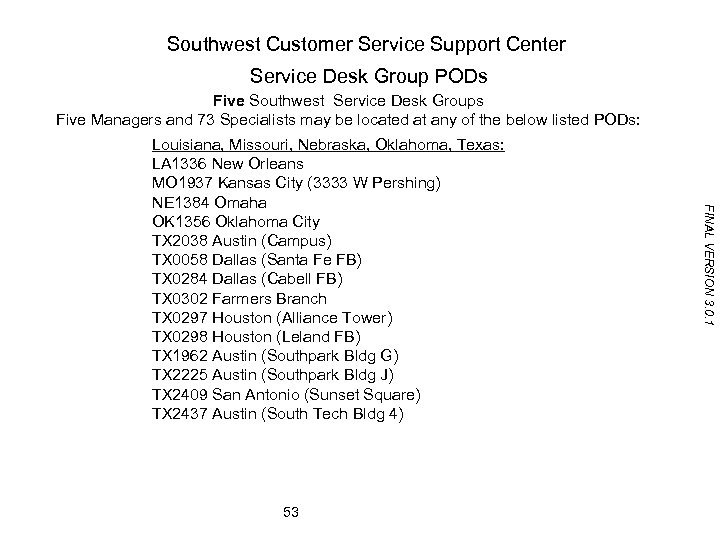 Southwest Customer Service Support Center

Service Desk Group PODs

Five Southwest Service Desk Groups
Five Managers and 73 Specialists may be located at any of the below listed PODs:

Louisiana, Missouri, Nebraska, Oklahoma, Texas:
LA1336 New Orleans
MO1937 Kansas City (3333 W Pershing)
NE1384 Omaha
OK1356 Oklahoma City
TX2038 Austin (Campus)
TX0058 Dallas (Santa Fe FB)
TX0284 Dallas (Cabell FB)
TX0302 Farmers Branch
TX0297 Houston (Alliance Tower)
TX0298 Houston (Leland FB)
TX1962 Austin (Southpark Bldg G)
TX2225 Austin (Southpark Bldg J)
TX2409 San Antonio (Sunset Square)
TX2437 Austin (South Tech Bldg 4)

FINAL VERSION 3.0.1

53